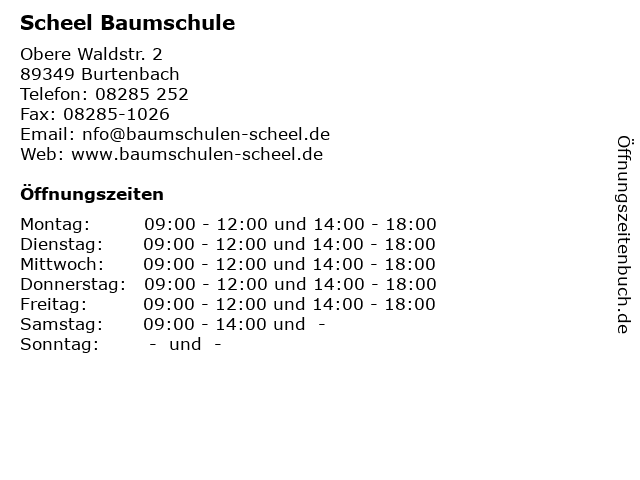 Scheel Baumschule

Obere Waldstr. 2
89349 Burtenbach
Telefon: 08285 252
Fax: 08285-1026
Email: nfo@baumschulen-scheel.de
Web: www.baumschulen-scheel.de

Öffnungszeiten

| | |
|---|---|
| Montag: | 09:00 - 12:00 und 14:00 - 18:00 |
| Dienstag: | 09:00 - 12:00 und 14:00 - 18:00 |
| Mittwoch: | 09:00 - 12:00 und 14:00 - 18:00 |
| Donnerstag: | 09:00 - 12:00 und 14:00 - 18:00 |
| Freitag: | 09:00 - 12:00 und 14:00 - 18:00 |
| Samstag: | 09:00 - 14:00 und - |
| Sonntag: | - und - |

Öffnungszeitenbuch.de